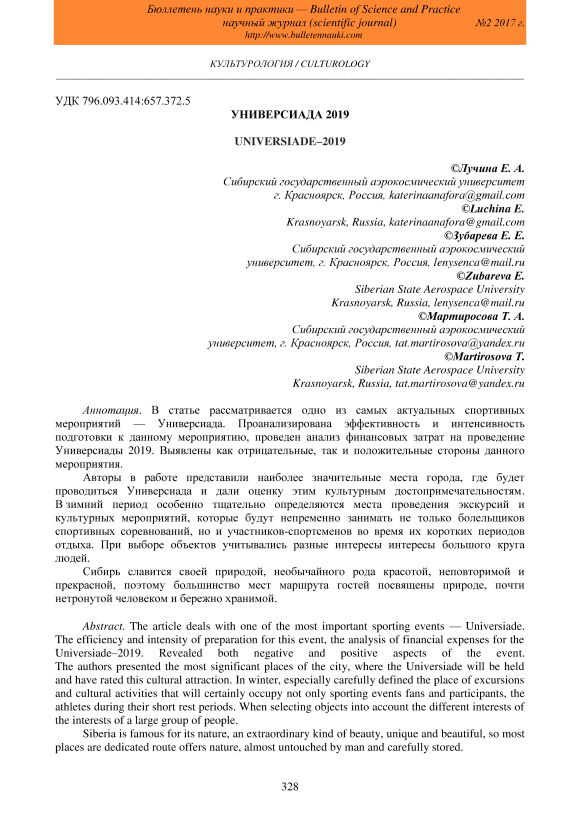 Бюллетень науки и практики — Bulletin of Science and Practice
научный журнал (scientific journal) №2 2017 г.
http://www.bulletennauki.com

КУЛЬТУРОЛОГИЯ / CULTUROLOGY

УДК 796.093.414:657.372.5

УНИВЕРСИАДА 2019

UNIVERSIADE–2019

©Лучина Е. А.
Сибирский государственный аэрокосмический университет
г. Красноярск, Россия, katerinaanafora@gmail.com
©Luchina E.
Krasnoyarsk, Russia, katerinaanafora@gmail.com
©Зубарева Е. Е.
Сибирский государственный аэрокосмический
университет, г. Красноярск, Россия, lenysenca@mail.ru
©Zubareva E.
Siberian State Aerospace University
Krasnoyarsk, Russia, lenysenca@mail.ru
©Мартиросова Т. А.
Сибирский государственный аэрокосмический
университет, г. Красноярск, Россия, tat.martirosova@yandex.ru
©Martirosova T.
Siberian State Aerospace University
Krasnoyarsk, Russia, tat.martirosova@yandex.ru

Аннотация. В статье рассматривается одно из самых актуальных спортивных мероприятий — Универсиада. Проанализирована эффективность и интенсивность подготовки к данному мероприятию, проведен анализ финансовых затрат на проведение Универсиады 2019. Выявлены как отрицательные, так и положительные стороны данного мероприятия.

Авторы в работе представили наиболее значительные места города, где будет проводиться Универсиада и дали оценку этим культурным достопримечательностям. В зимний период особенно тщательно определяются места проведения экскурсий и культурных мероприятий, которые будут непременно занимать не только болельщиков спортивных соревнований, но и участников-спортсменов во время их коротких периодов отдыха. При выборе объектов учитывались разные интересы интересы большого круга людей.

Сибирь славится своей природой, необычайного рода красотой, неповторимой и прекрасной, поэтому большинство мест маршрута гостей посвящены природе, почти нетронутой человеком и бережно хранимой.

Abstract. The article deals with one of the most important sporting events — Universiade. The efficiency and intensity of preparation for this event, the analysis of financial expenses for the Universiade–2019. Revealed both negative and positive aspects of the event. The authors presented the most significant places of the city, where the Universiade will be held and have rated this cultural attraction. In winter, especially carefully defined the place of excursions and cultural activities that will certainly occupy not only sporting events fans and participants, the athletes during their short rest periods. When selecting objects into account the different interests of the interests of a large group of people.

Siberia is famous for its nature, an extraordinary kind of beauty, unique and beautiful, so most places are dedicated route offers nature, almost untouched by man and carefully stored.

328